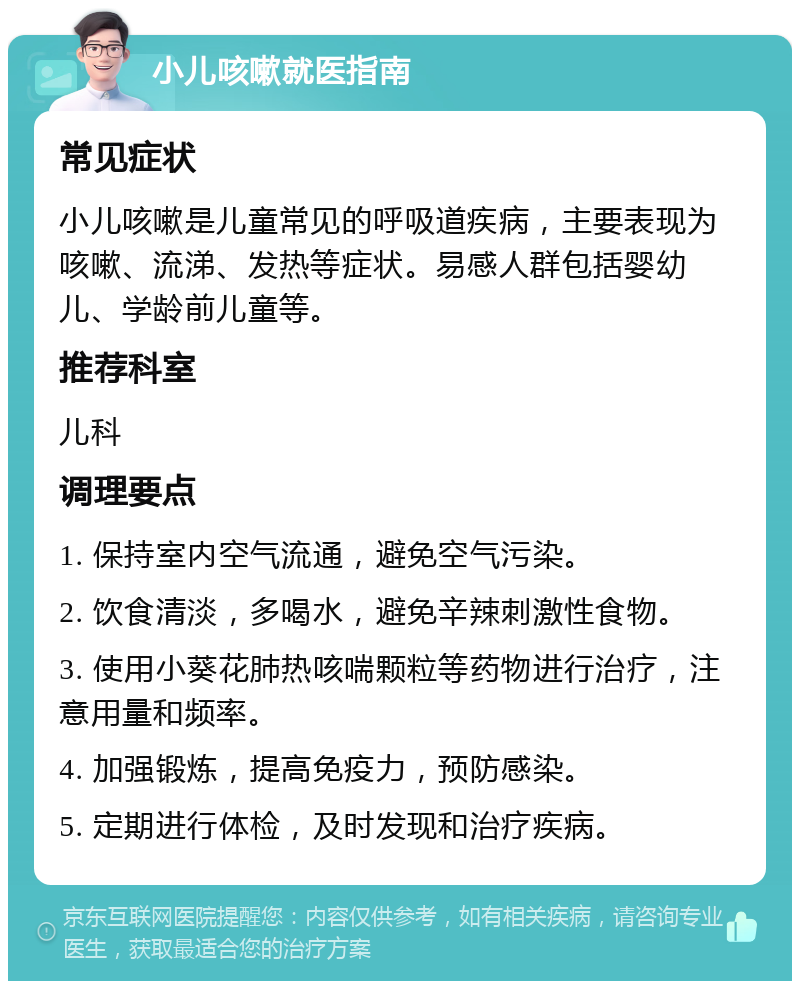 小儿咳嗽就医指南

常见症状

小儿咳嗽是儿童常见的呼吸道疾病，主要表现为咳嗽、流涕、发热等症状。易感人群包括婴幼儿、学龄前儿童等。

推荐科室

儿科

调理要点

1. 保持室内空气流通，避免空气污染。

2. 饮食清淡，多喝水，避免辛辣刺激性食物。

3. 使用小葵花肺热咳喘颗粒等药物进行治疗，注意用量和频率。

4. 加强锻炼，提高免疫力，预防感染。

5. 定期进行体检，及时发现和治疗疾病。

京东互联网医院提醒您：内容仅供参考，如有相关疾病，请咨询专业医生，获取最适合您的治疗方案